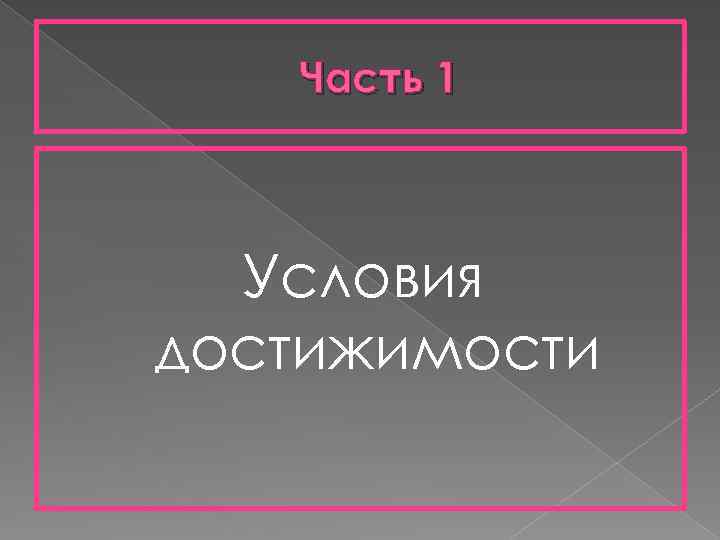 Часть 1

Условия достижимости